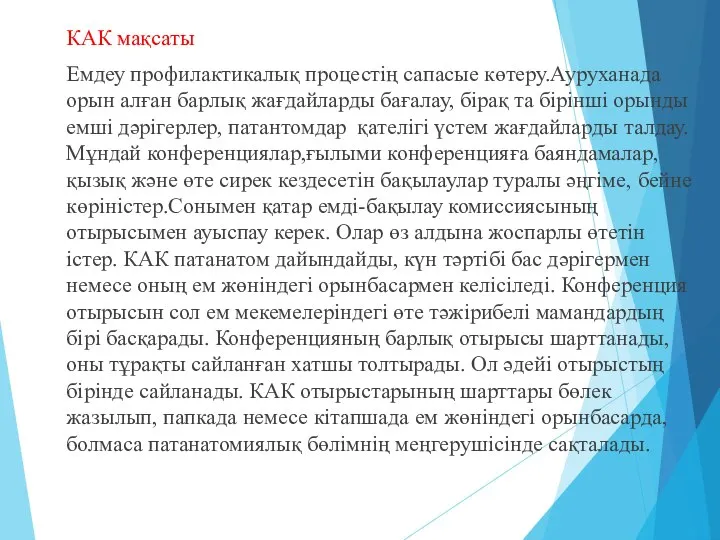 КАК мақсаты

Емдеу профилактикалық процестің сапасые көтеру.Ауруханада орын алған барлық жағдайларды бағалау, бірақ та бірінші орынды емші дәрігерлер, патантомдар қателігі үстем жағдайларды талдау. Мұндай конференциялар,ғылыми конференцияға баяндамалар, қызық және өте сирек кездесетін бақылаулар туралы әңгіме, бейне көріністер.Сонымен қатар емді-бақылау комиссиясының отырысымен ауыспау керек. Олар өз алдына жоспарлы өтетін істер. КАК патанатом дайындайды, күн тәртібі бас дәрігермен немесе оның ем жөніндегі орынбасармен келісіледі. Конференция отырысын сол ем мекемелеріндегі өте тәжірибелі мамандардың бірі басқарады. Конференцияның барлық отырысы шарттанады, оны тұрақты сайланған хатшы толтырады. Ол әдейі отырыстың бірінде сайланады. КАК отырыстарының шарттары бөлек жазылып, папкада немесе кітапшада ем жөніндегі орынбасарда, болмаса патанатомиялық бөлімнің меңгерушісінде сақталады.